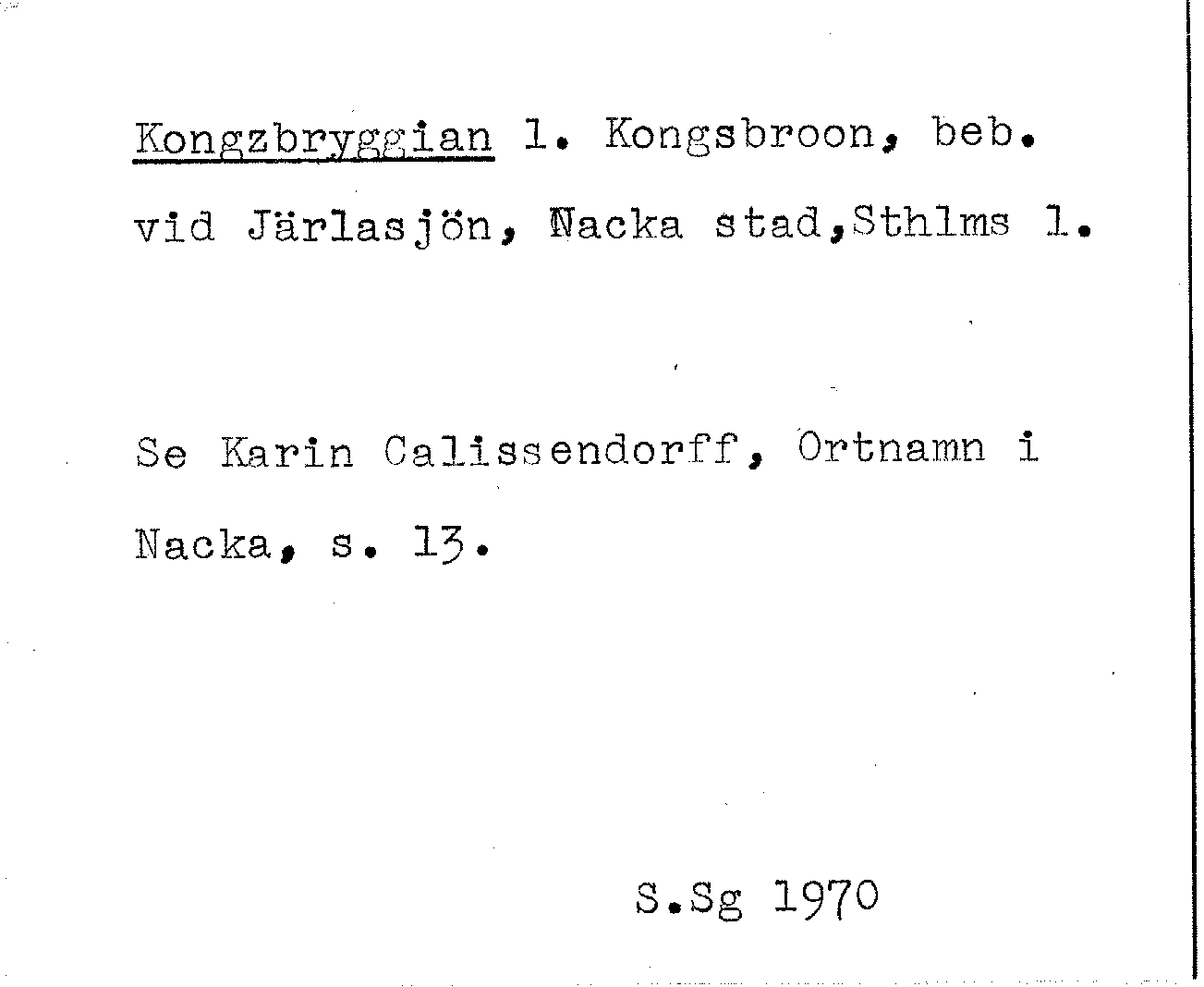 Kongzbryggian l. Kongsbroon, beb. vid Järlasjön, Nacka stad,Sthlms l.

Se Karin Calissendorff, Ortnamn i Nacka, s. 13.

S.Sg 1970